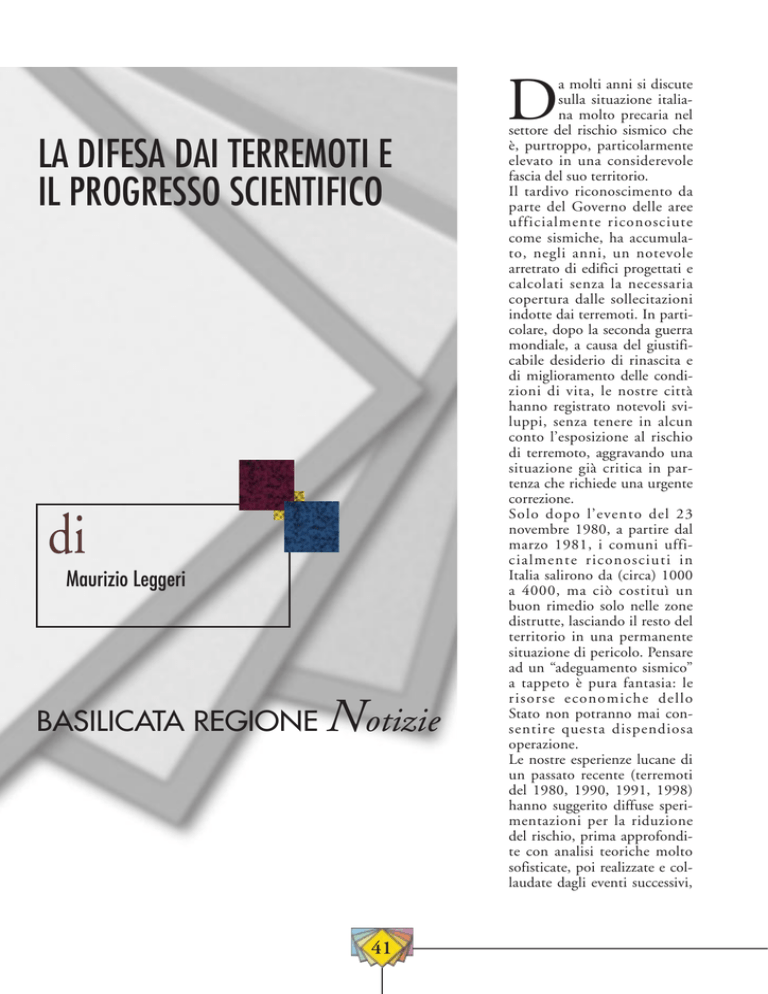 LA DIFESA DAI TERREMOTI E IL PROGRESSO SCIENTIFICO

di

Maurizio Leggeri

BASILICATA REGIONE Notizie

Da molti anni si discute sulla situazione italiana molto precaria nel settore del rischio sismico che è, purtroppo, particolarmente elevato in una considerevole fascia del suo territorio.
Il tardivo riconoscimento da parte del Governo delle aree ufficialmente riconosciute come sismiche, ha accumulato, negli anni, un notevole arretrato di edifici progettati e calcolati senza la necessaria copertura dalle sollecitazioni indotte dai terremoti. In particolare, dopo la seconda guerra mondiale, a causa del giustificabile desiderio di rinascita e di miglioramento delle condizioni di vita, le nostre città hanno registrato notevoli sviluppi, senza tenere in alcun conto l'esposizione al rischio di terremoto, aggravando una situazione già critica in partenza che richiede una urgente correzione.
Solo dopo l'evento del 23 novembre 1980, a partire dal marzo 1981, i comuni ufficialmente riconosciuti in Italia salirono da (circa) 1000 a 4000, ma ciò costituì un buon rimedio solo nelle zone distrutte, lasciando il resto del territorio in una permanente situazione di pericolo. Pensare ad un "adeguamento sismico" a tappeto è pura fantasia: le risorse economiche dello Stato non potranno mai consentire questa dispendiosa operazione.
Le nostre esperienze lucane di un passato recente (terremoti del 1980, 1990, 1991, 1998) hanno suggerito diffuse sperimentazioni per la riduzione del rischio, prima approfondite con analisi teoriche molto sofisticate, poi realizzate e collaudate dagli eventi successivi,

41